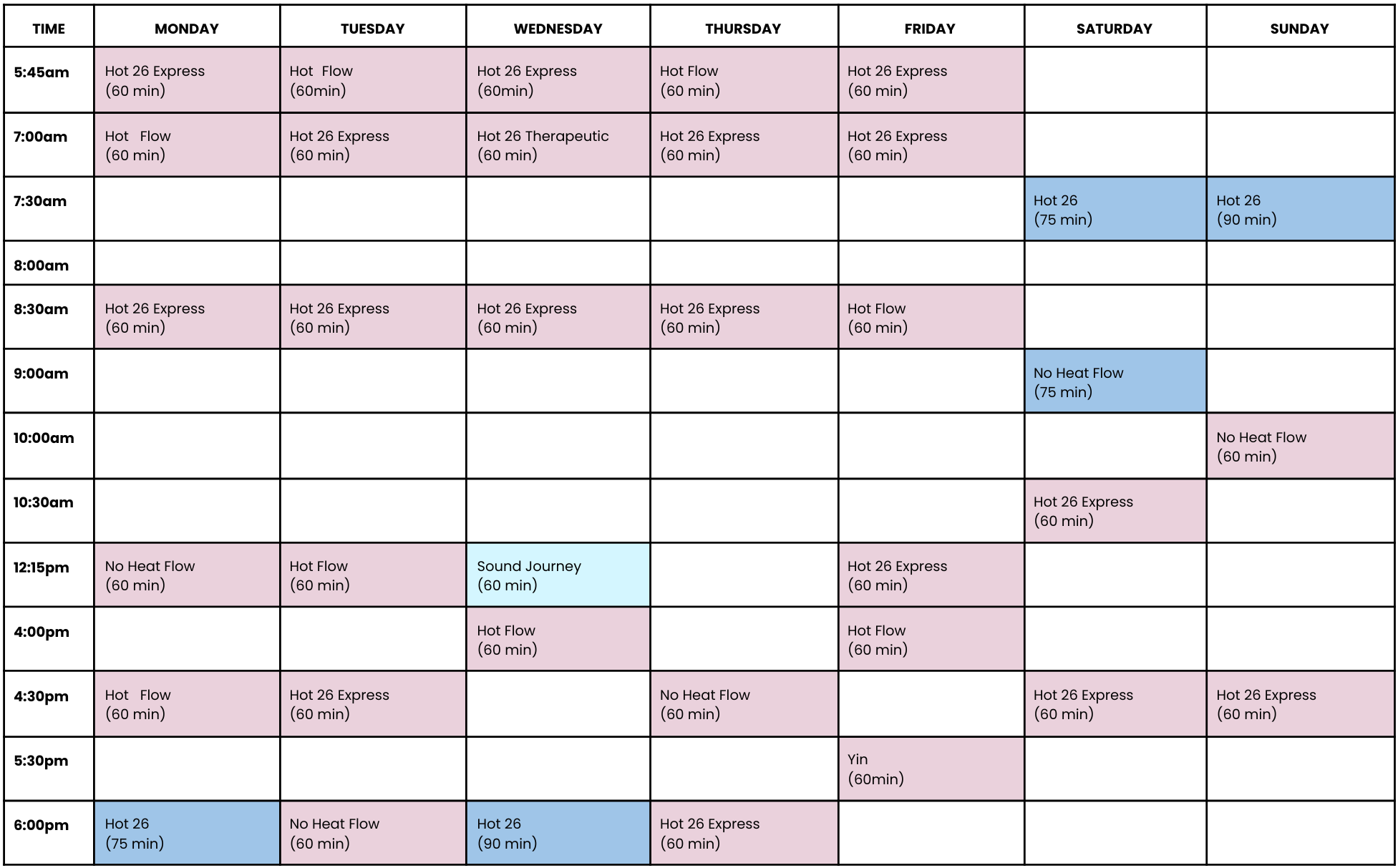 | TIME | MONDAY | TUESDAY | WEDNESDAY | THURSDAY | FRIDAY | SATURDAY | SUNDAY |
|---|---|---|---|---|---|---|---|
| 5:45am | Hot 26 Express (60 min) | Hot Flow (60min) | Hot 26 Express (60min) | Hot Flow (60 min) | Hot 26 Express (60 min) | | |
| 7:00am | Hot Flow (60 min) | Hot 26 Express (60 min) | Hot 26 Therapeutic (60 min) | Hot 26 Express (60 min) | Hot 26 Express (60 min) | | |
| 7:30am | | | | | | Hot 26 (75 min) | Hot 26 (90 min) |
| 8:00am | | | | | | | |
| 8:30am | Hot 26 Express (60 min) | Hot 26 Express (60 min) | Hot 26 Express (60 min) | Hot 26 Express (60 min) | Hot Flow (60 min) | | |
| 9:00am | | | | | | No Heat Flow (75 min) | |
| 10:00am | | | | | | | No Heat Flow (60 min) |
| 10:30am | | | | | | Hot 26 Express (60 min) | |
| 12:15pm | No Heat Flow (60 min) | Hot Flow (60 min) | Sound Journey (60 min) | | Hot 26 Express (60 min) | | |
| 4:00pm | | | Hot Flow (60 min) | | Hot Flow (60 min) | | |
| 4:30pm | Hot Flow (60 min) | Hot 26 Express (60 min) | | No Heat Flow (60 min) | | Hot 26 Express (60 min) | Hot 26 Express (60 min) |
| 5:30pm | | | | | Yin (60min) | | |
| 6:00pm | Hot 26 (75 min) | No Heat Flow (60 min) | Hot 26 (90 min) | Hot 26 Express (60 min) | | | |